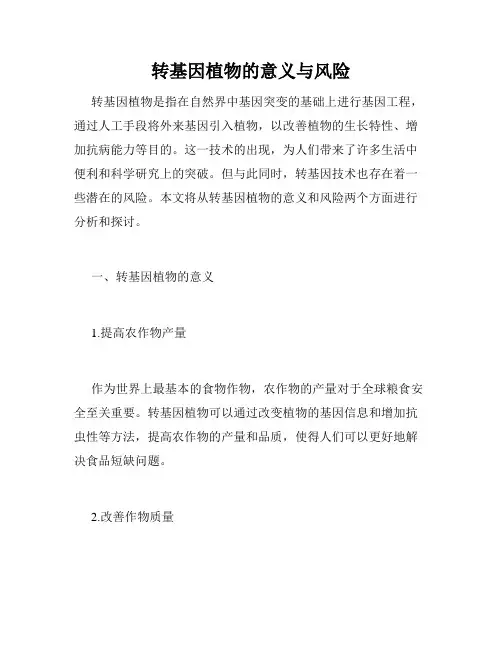 转基因植物的意义与风险

转基因植物是指在自然界中基因突变的基础上进行基因工程，通过人工手段将外来基因引入植物，以改善植物的生长特性、增加抗病能力等目的。这一技术的出现，为人们带来了许多生活中便利和科学研究上的突破。但与此同时，转基因技术也存在着一些潜在的风险。本文将从转基因植物的意义和风险两个方面进行分析和探讨。

一、转基因植物的意义

1.提高农作物产量

作为世界上最基本的食物作物，农作物的产量对于全球粮食安全至关重要。转基因植物可以通过改变植物的基因信息和增加抗虫性等方法，提高农作物的产量和品质，使得人们可以更好地解决食品短缺问题。

2.改善作物质量